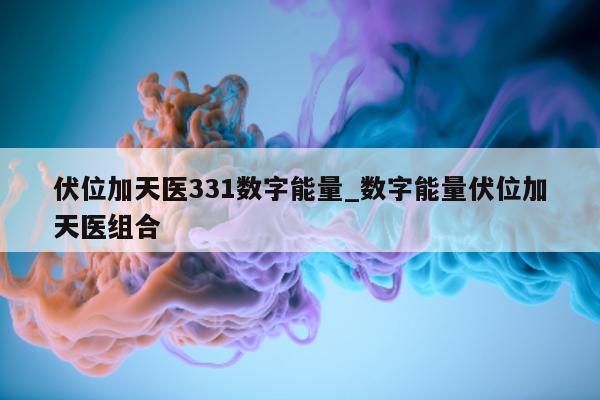 伏位加天医331数字能量_数字能量伏位加天医组合